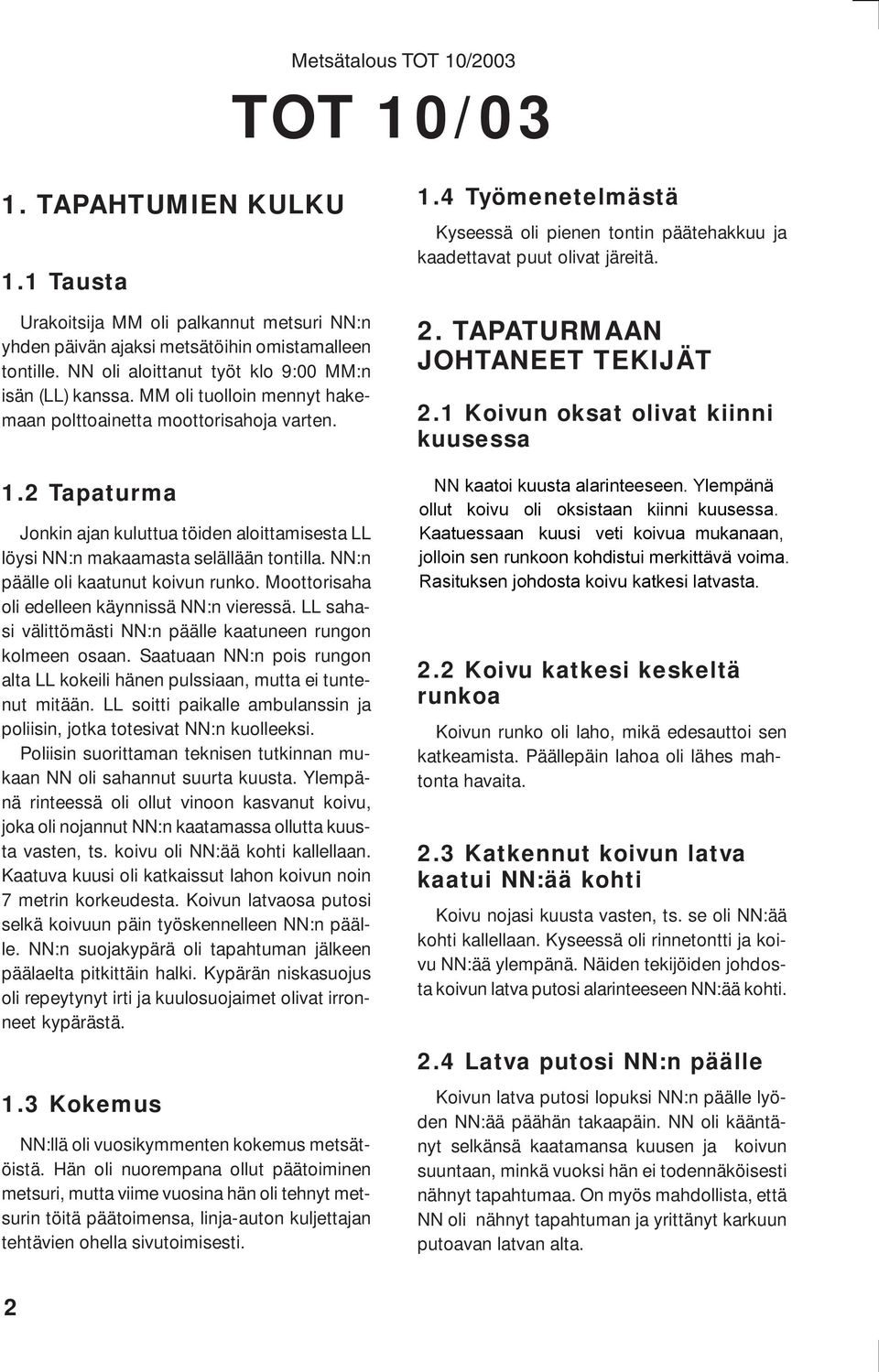 Metsätalous TOT 10/2003

TOT 10/03

1. TAPAHTUMIEN KULKU

1.1 Tausta

Urakoitsija MM oli palkannut metsuri NN:n yhden päivän ajaksi metsätöihin omistamalleen tontille. NN oli aloittanut työt klo 9:00 MM:n isän (LL) kanssa. MM oli tuolloin mennyt hakemaan polttoainetta moottorisahoja varten.

1.2 Tapaturma

Jonkin ajan kuluttua töiden aloittamisesta LL löysi NN:n makaamasta selällään tontilla. NN:n päälle oli kaatunut koivun runko. Moottorisaha oli edelleen käynnissä NN:n vieressä. LL sahasi välittömästi NN:n päälle kaatuneen rungon kolmeen osaan. Saatuaan NN:n pois rungon alta LL kokeili hänen pulssiaan, mutta ei tuntenut mitään. LL soitti paikalle ambulanssin ja poliisin, jotka totesivat NN:n kuolleeksi.
Poliisin suorittaman teknisen tutkinnan mukaan NN oli sahannut suurta kuusta. Ylempänä rinteessä oli ollut vinoon kasvanut koivu, joka oli nojannut NN:n kaatamassa ollutta kuusta vasten, ts. koivu oli NN:ää kohti kallellaan. Kaatuva kuusi oli katkaissut lahon koivun noin 7 metrin korkeudesta. Koivun latvaosa putosi selkä koivuun päin työskennelleen NN:n päälle. NN:n suojakypärä oli tapahtuman jälkeen päälaelta pitkittäin halki. Kypärän niskasuojus oli repeytynyt irti ja kuulosuojaimet olivat irronneet kypärästä.

1.3 Kokemus

NN:llä oli vuosikymmenten kokemus metsätöistä. Hän oli nuorempana ollut päätoiminen metsuri, mutta viime vuosina hän oli tehnyt metsurin töitä päätoimensa, linja-auton kuljettajan tehtävien ohella sivutoimisesti.

1.4 Työmenetelmästä

Kyseessä oli pienen tontin päätehakkuu ja kaadettavat puut olivat järeitä.

2. TAPATURMAAN JOHTANEET TEKIJÄT

2.1 Koivun oksat olivat kiinni kuusessa

NN kaatoi kuusta alarinteeseen. Ylempänä ollut koivu oli oksistaan kiinni kuusessa. Kaatuessaan kuusi veti koivua mukanaan, jolloin sen runkoon kohdistui merkittävä voima. Rasituksen johdosta koivu katkesi latvasta.

2.2 Koivu katkesi keskeltä runkoa

Koivun runko oli laho, mikä edesauttoi sen katkeamista. Päällepäin lahoa oli lähes mahtonta havaita.

2.3 Katkennut koivun latva kaatui NN:ää kohti

Koivu nojasi kuusta vasten, ts. se oli NN:ää kohti kallellaan. Kyseessä oli rinnetontti ja koivu NN:ää ylempänä. Näiden tekijöiden johdosta koivun latva putosi alarinteeseen NN:ää kohti.

2.4 Latva putosi NN:n päälle

Koivun latva putosi lopuksi NN:n päälle lyöden NN:ää päähän takaapäin. NN oli kääntänyt selkänsä kaatamansa kuusen ja koivun suuntaan, minkä vuoksi hän ei todennäköisesti nähnyt tapahtumaa. On myös mahdollista, että NN oli nähnyt tapahtuman ja yrittänyt karkuun putoavan latvan alta.

2